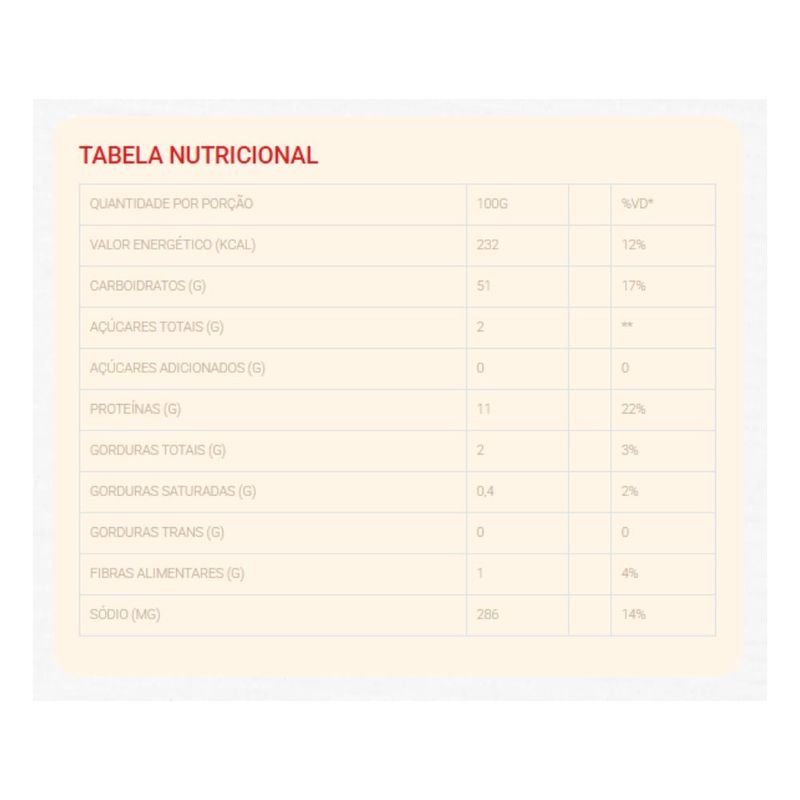 TABELA NUTRICIONAL

| QUANTIDADE POR PORÇÃO | 100G | | %VD* |
|---|---|---|---|
| VALOR ENERGÉTICO (KCAL) | 232 | | 12% |
| CARBOIDRATOS (G) | 51 | | 17% |
| AÇÚCARES TOTAIS (G) | 2 | | ** |
| AÇÚCARES ADICIONADOS (G) | 0 | | 0 |
| PROTEÍNAS (G) | 11 | | 22% |
| GORDURAS TOTAIS (G) | 2 | | 3% |
| GORDURAS SATURADAS (G) | 0,4 | | 2% |
| GORDURAS TRANS (G) | 0 | | 0 |
| FIBRAS ALIMENTARES (G) | 1 | | 4% |
| SÓDIO (MG) | 286 | | 14% |